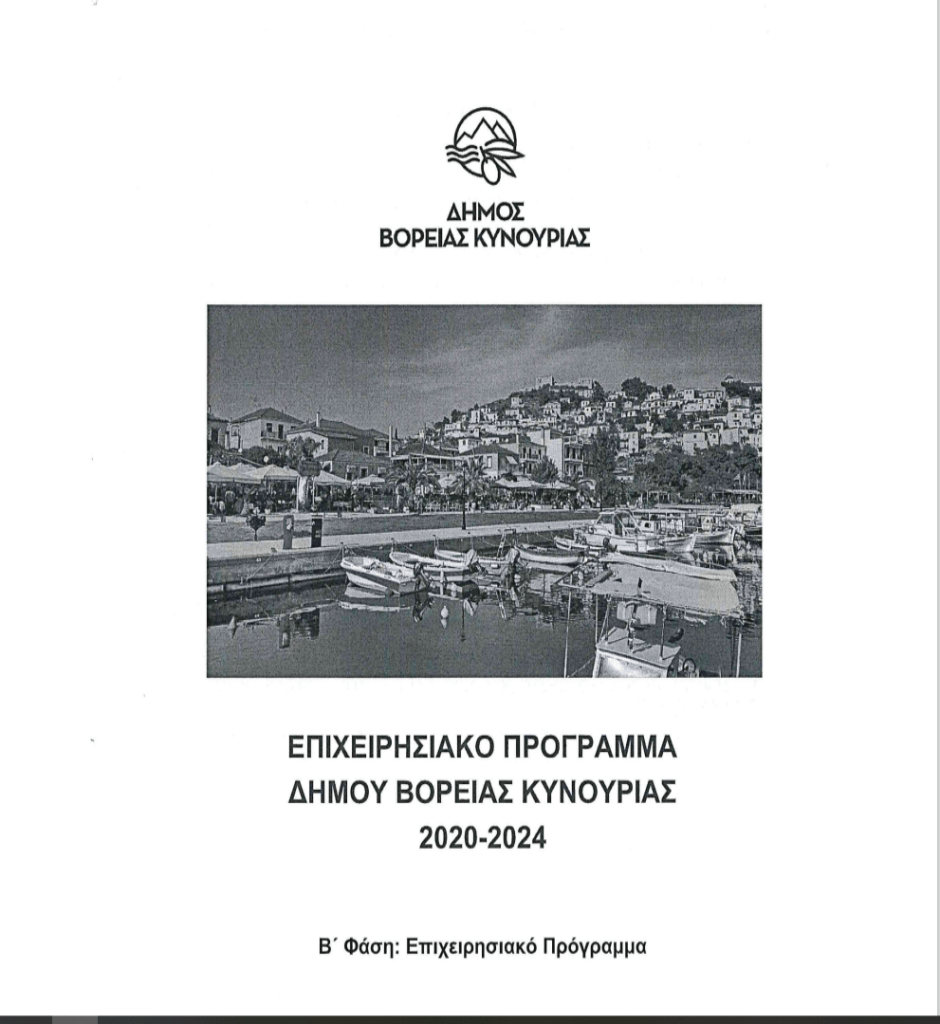 ΔΗΜΟΣ
ΒΟΡΕΙΑΣ ΚΥΝΟΥΡΙΑΣ

ΕΠΙΧΕΙΡΗΣΙΑΚΟ ΠΡΟΓΡΑΜΜΑ
ΔΗΜΟΥ ΒΟΡΕΙΑΣ ΚΥΝΟΥΡΙΑΣ
2020-2024

Β΄ Φάση: Επιχειρησιακό Πρόγραμμα